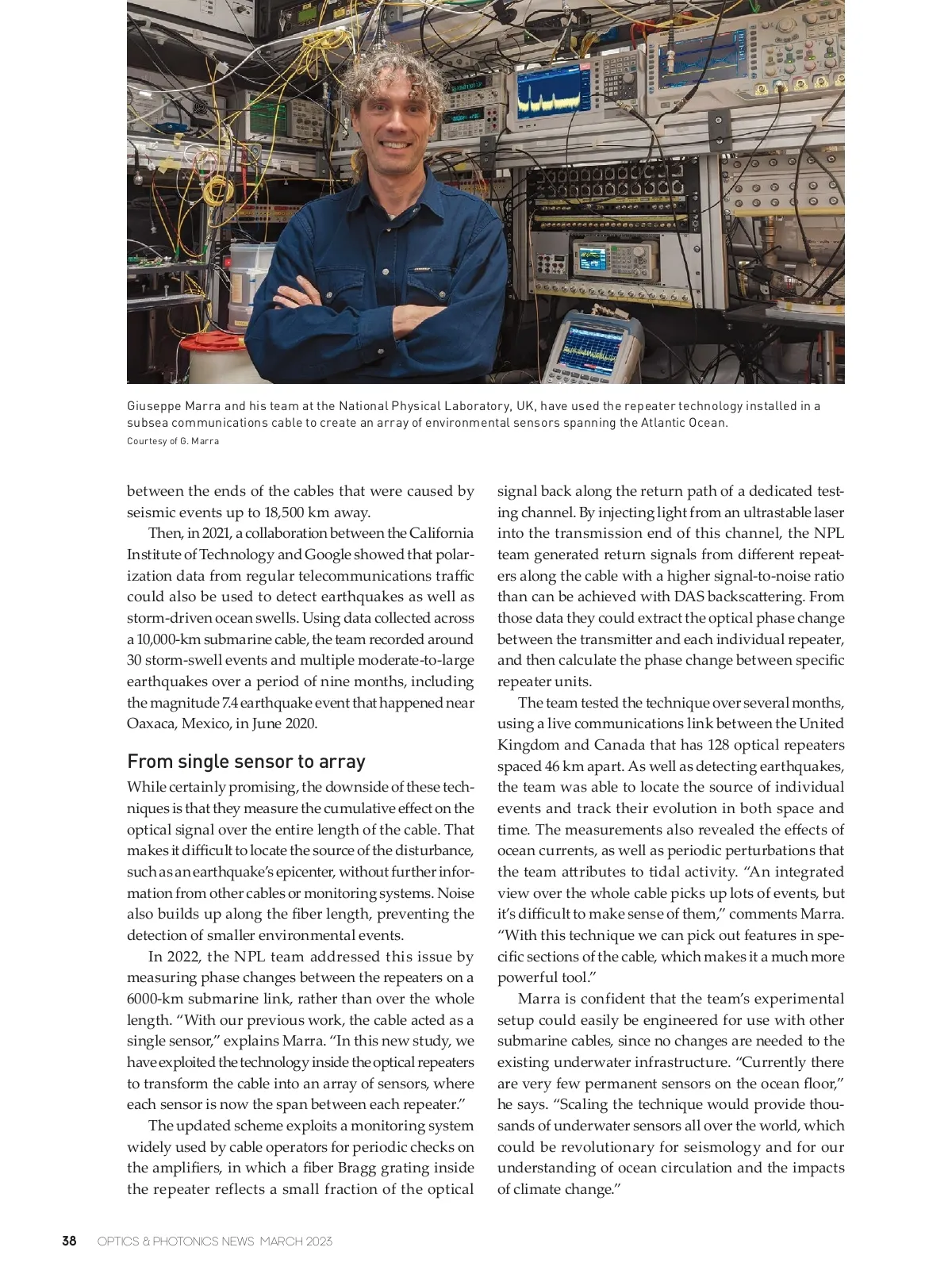 Giuseppe Marra and his team at the National Physical Laboratory, UK, have used the repeater technology installed in a subsea communications cable to create an array of environmental sensors spanning the Atlantic Ocean.
Courtesy of G. Marra

between the ends of the cables that were caused by seismic events up to 18,500 km away.

Then, in 2021, a collaboration between the California Institute of Technology and Google showed that polarization data from regular telecommunications traffic could also be used to detect earthquakes as well as storm-driven ocean swells. Using data collected across a 10,000-km submarine cable, the team recorded around 30 storm-swell events and multiple moderate-to-large earthquakes over a period of nine months, including the magnitude 7.4 earthquake event that happened near Oaxaca, Mexico, in June 2020.

From single sensor to array

While certainly promising, the downside of these techniques is that they measure the cumulative effect on the optical signal over the entire length of the cable. That makes it difficult to locate the source of the disturbance, such as an earthquake's epicenter, without further information from other cables or monitoring systems. Noise also builds up along the fiber length, preventing the detection of smaller environmental events.

In 2022, the NPL team addressed this issue by measuring phase changes between the repeaters on a 6000-km submarine link, rather than over the whole length. "With our previous work, the cable acted as a single sensor," explains Marra. "In this new study, we have exploited the technology inside the optical repeaters to transform the cable into an array of sensors, where each sensor is now the span between each repeater."

The updated scheme exploits a monitoring system widely used by cable operators for periodic checks on the amplifiers, in which a fiber Bragg grating inside the repeater reflects a small fraction of the optical signal back along the return path of a dedicated testing channel. By injecting light from an ultrastable laser into the transmission end of this channel, the NPL team generated return signals from different repeaters along the cable with a higher signal-to-noise ratio than can be achieved with DAS backscattering. From those data they could extract the optical phase change between the transmitter and each individual repeater, and then calculate the phase change between specific repeater units.

The team tested the technique over several months, using a live communications link between the United Kingdom and Canada that has 128 optical repeaters spaced 46 km apart. As well as detecting earthquakes, the team was able to locate the source of individual events and track their evolution in both space and time. The measurements also revealed the effects of ocean currents, as well as periodic perturbations that the team attributes to tidal activity. "An integrated view over the whole cable picks up lots of events, but it's difficult to make sense of them," comments Marra. "With this technique we can pick out features in specific sections of the cable, which makes it a much more powerful tool."

Marra is confident that the team's experimental setup could easily be engineered for use with other submarine cables, since no changes are needed to the existing underwater infrastructure. "Currently there are very few permanent sensors on the ocean floor," he says. "Scaling the technique would provide thousands of underwater sensors all over the world, which could be revolutionary for seismology and for our understanding of ocean circulation and the impacts of climate change."

38 OPTICS & PHOTONICS NEWS MARCH 2023